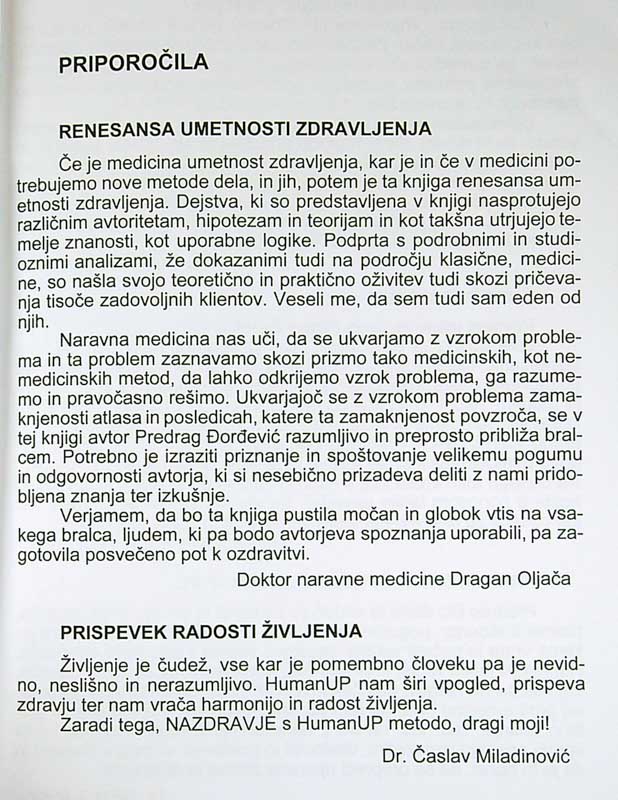 PRIPOROČILA

RENESANSA UMETNOSTI ZDRAVLJENJA

Če je medicina umetnost zdravljenja, kar je in če v medicini potrebujemo nove metode dela, in jih, potem je ta knjiga renesansa umetnosti zdravljenja. Dejstva, ki so predstavljena v knjigi nasprotujejo različnim avtoritetam, hipotezam in teorijam in kot takšna utrjujejo temelje znanosti, kot uporabne logike. Podprta s podrobnimi in studioznimi analizami, že dokazanimi tudi na področju klasične, medicine, so našla svojo teoretično in praktično oživitev tudi skozi pričevanja tisoče zadovoljnih klientov. Veseli me, da sem tudi sam eden od njih.

Naravna medicina nas uči, da se ukvarjamo z vzrokom problema in ta problem zaznavamo skozi prizmo tako medicinskih, kot nemedicinskih metod, da lahko odkrijemo vzrok problema, ga razumemo in pravočasno rešimo. Ukvarjajoč se z vzrokom problema zamaknjenosti atlasa in posledicah, katere ta zamaknjenost povzroča, se v tej knjigi avtor Predrag Đorđević razumljivo in preprosto približa bralcem. Potrebno je izraziti priznanje in spoštovanje velikemu pogumu in odgovornosti avtorja, ki si nesebično prizadeva deliti z nami pridobljena znanja ter izkušnje.

Verjamem, da bo ta knjiga pustila močan in globok vtis na vsakega bralca, ljudem, ki pa bodo avtorjeva spoznanja uporabili, pa zagotovila posvečeno pot k ozdravitvi.

Doktor naravne medicine Dragan Oljača

PRISPEVEK RADOSTI ŽIVLJENJA

Življenje je čudež, vse kar je pomembno človeku pa je nevidno, neslišno in nerazumljivo. HumanUP nam širi vpogled, prispeva zdravju ter nam vrača harmonijo in radost življenja.

Zaradi tega, NAZDRAVJE s HumanUP metodo, dragi moji!

Dr. Časlav Miladinović